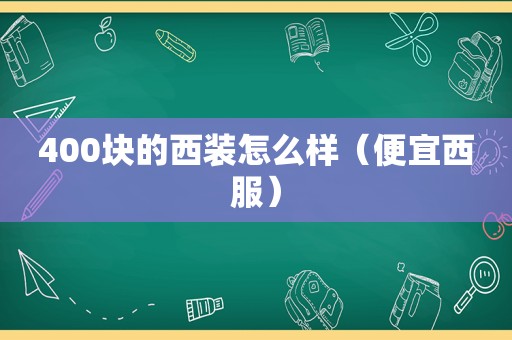 400块的西装怎么样（便宜西服）